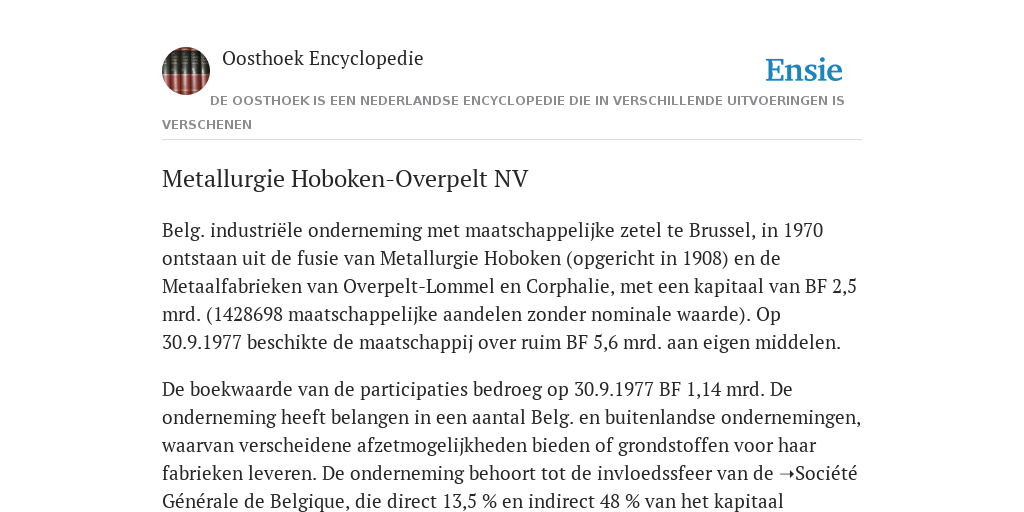 Oosthoek Encyclopedie

Ensie

DE OOSTHOEK IS EEN NEDERLANDSE ENCYCLOPEDIE DIE IN VERSCHILLENDE UITVOERINGEN IS VERSCHENEN

Metallurgie Hoboken-Overpelt NV

Belg. industriële onderneming met maatschappelijke zetel te Brussel, in 1970 ontstaan uit de fusie van Metallurgie Hoboken (opgericht in 1908) en de Metaalfabrieken van Overpelt-Lommel en Corphalie, met een kapitaal van BF 2,5 mrd. (1428698 maatschappelijke aandelen zonder nominale waarde). Op 30.9.1977 beschikte de maatschappij over ruim BF 5,6 mrd. aan eigen middelen.

De boekwaarde van de participaties bedroeg op 30.9.1977 BF 1,14 mrd. De onderneming heeft belangen in een aantal Belg. en buitenlandse ondernemingen, waarvan verscheidene afzetmogelijkheden bieden of grondstoffen voor haar fabrieken leveren. De onderneming behoort tot de invloedssfeer van de ➝Société Générale de Belgique, die direct 13,5 % en indirect 48 % van het kapitaal